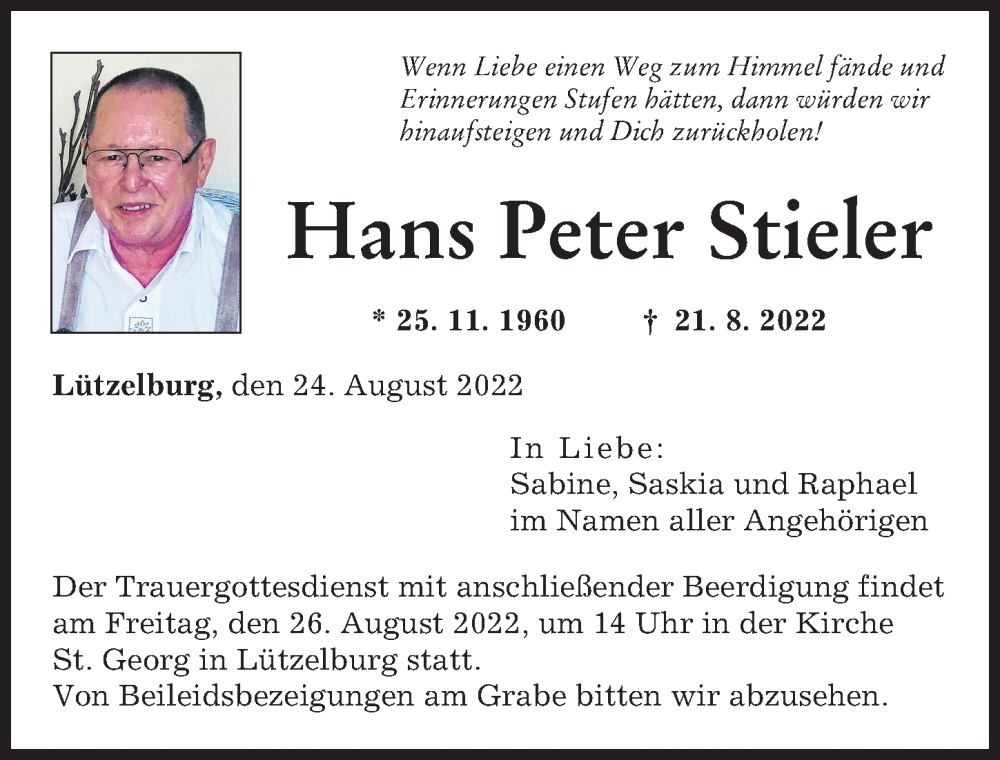 Wenn Liebe einen Weg zum Himmel fände und Erinnerungen Stufen hätten, dann würden wir hinaufsteigen und Dich zurückholen!

Hans Peter Stieler

* 25. 11. 1960 † 21. 8. 2022

Lützelburg, den 24. August 2022

In Liebe:
Sabine, Saskia und Raphael
im Namen aller Angehörigen

Der Trauergottesdienst mit anschließender Beerdigung findet am Freitag, den 26. August 2022, um 14 Uhr in der Kirche St. Georg in Lützelburg statt.
Von Beileidsbezeigungen am Grabe bitten wir abzusehen.